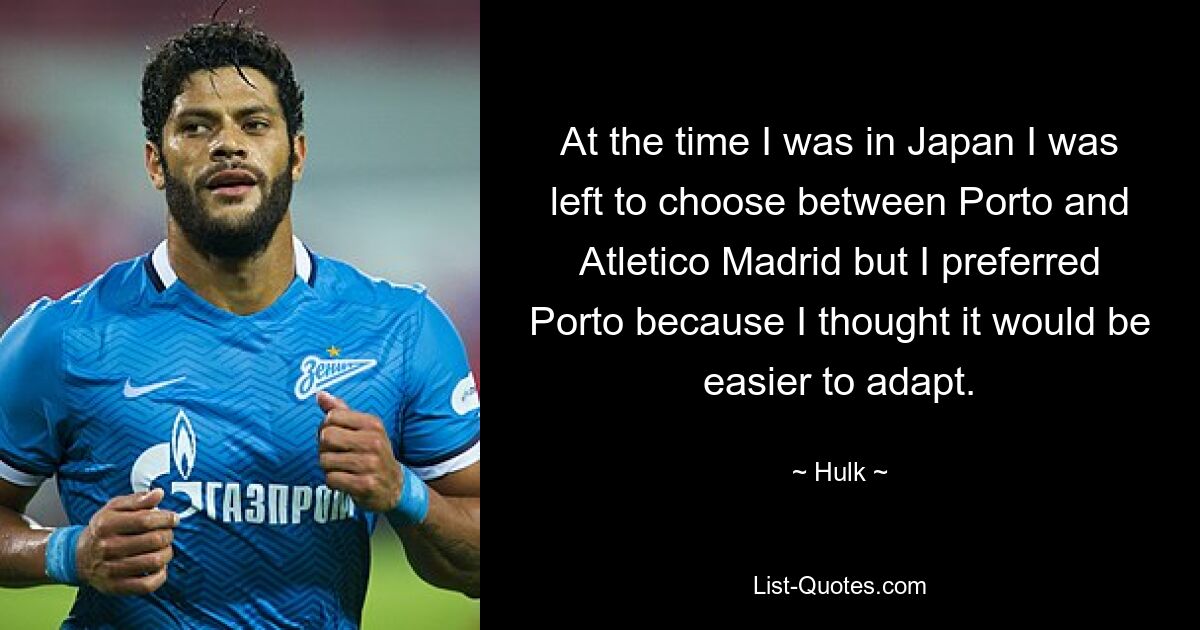 Зенит

ГАЗПРОМ

At the time I was in Japan I was left to choose between Porto and Atletico Madrid but I preferred Porto because I thought it would be easier to adapt.

~ Hulk ~

List-Quotes.com